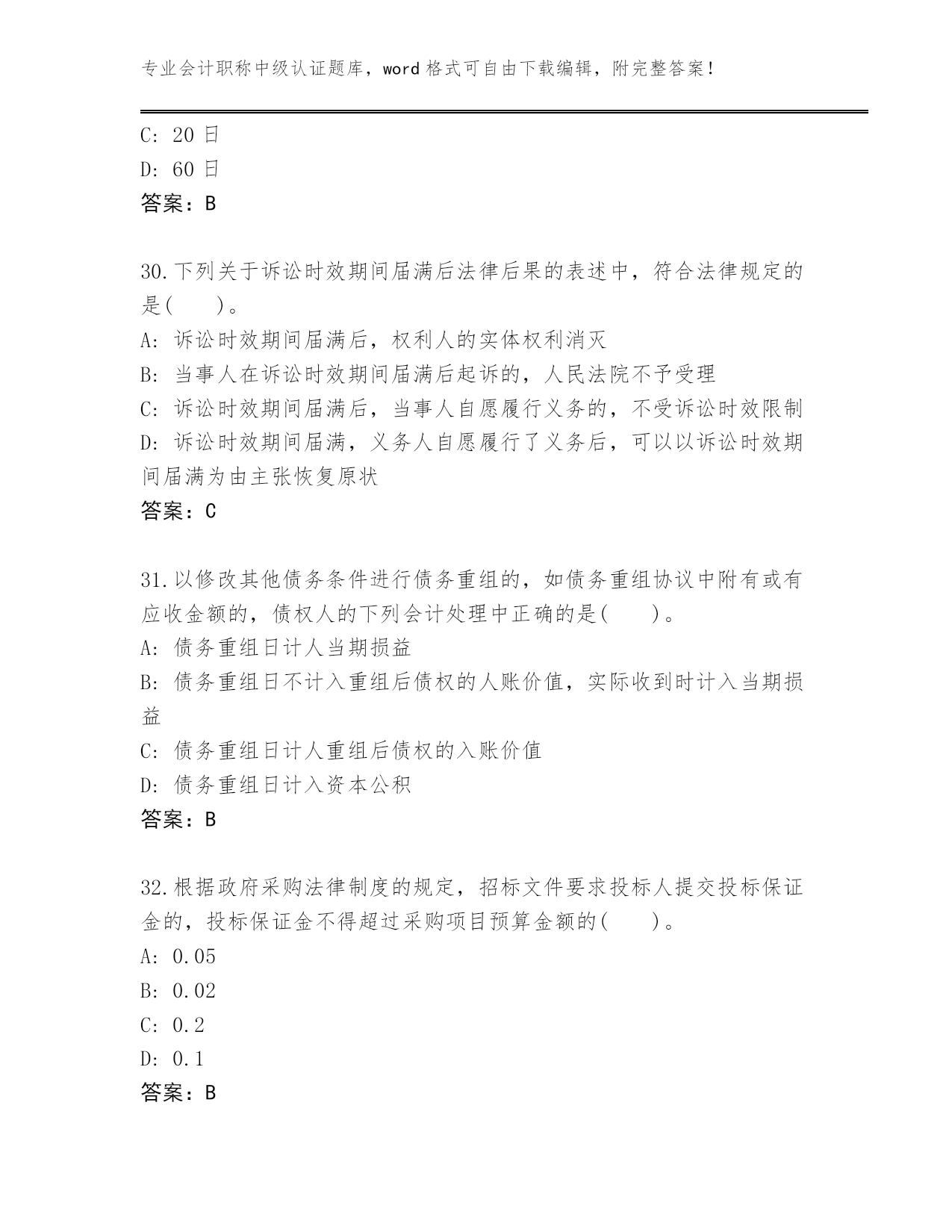 专业会计职称中级认证题库，word 格式可自由下载编辑，附完整答案！

C: 20 日
D: 60 日
答案：B

30.下列关于诉讼时效期间届满后法律后果的表述中，符合法律规定的是(　　)。
A: 诉讼时效期间届满后，权利人的实体权利消灭
B: 当事人在诉讼时效期间届满后起诉的，人民法院不予受理
C: 诉讼时效期间届满后，当事人自愿履行义务的，不受诉讼时效限制
D: 诉讼时效期间届满，义务人自愿履行了义务后，可以以诉讼时效期间届满为由主张恢复原状
答案：C

31.以修改其他债务条件进行债务重组的，如债务重组协议中附有或有应收金额的，债权人的下列会计处理中正确的是(　　)。
A: 债务重组日计人当期损益
B: 债务重组日不计入重组后债权的人账价值，实际收到时计入当期损益
C: 债务重组日计人重组后债权的入账价值
D: 债务重组日计入资本公积
答案：B

32.根据政府采购法律制度的规定，招标文件要求投标人提交投标保证金的，投标保证金不得超过采购项目预算金额的(　　)。
A: 0.05
B: 0.02
C: 0.2
D: 0.1
答案：B